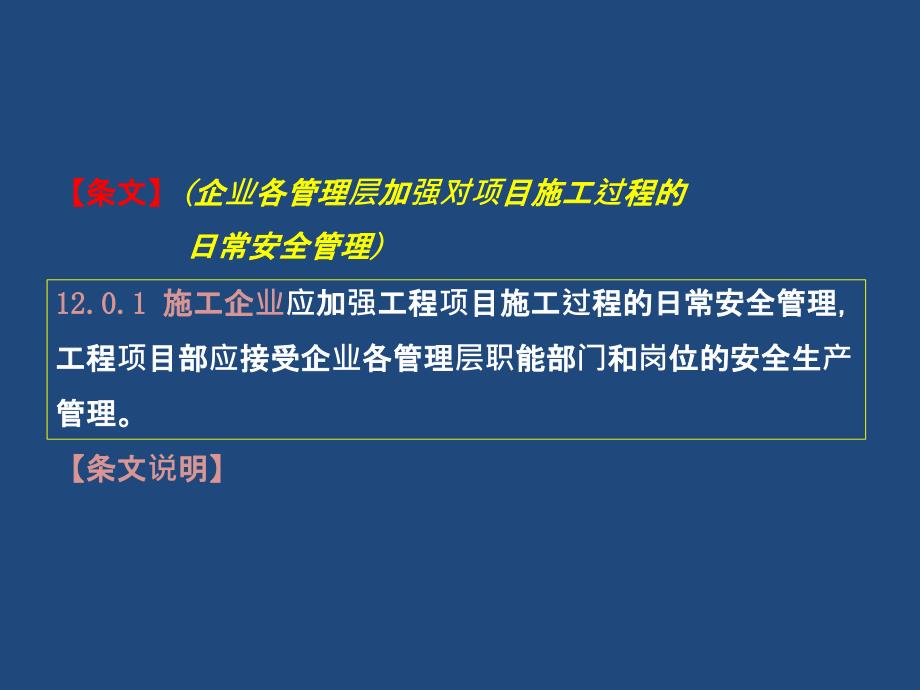 【条文】（企业各管理层加强对项目施工过程的日常安全管理）

12.0.1 施工企业应加强工程项目施工过程的日常安全管理，工程项目部应接受企业各管理层职能部门和岗位的安全生产管理。

【条文说明】